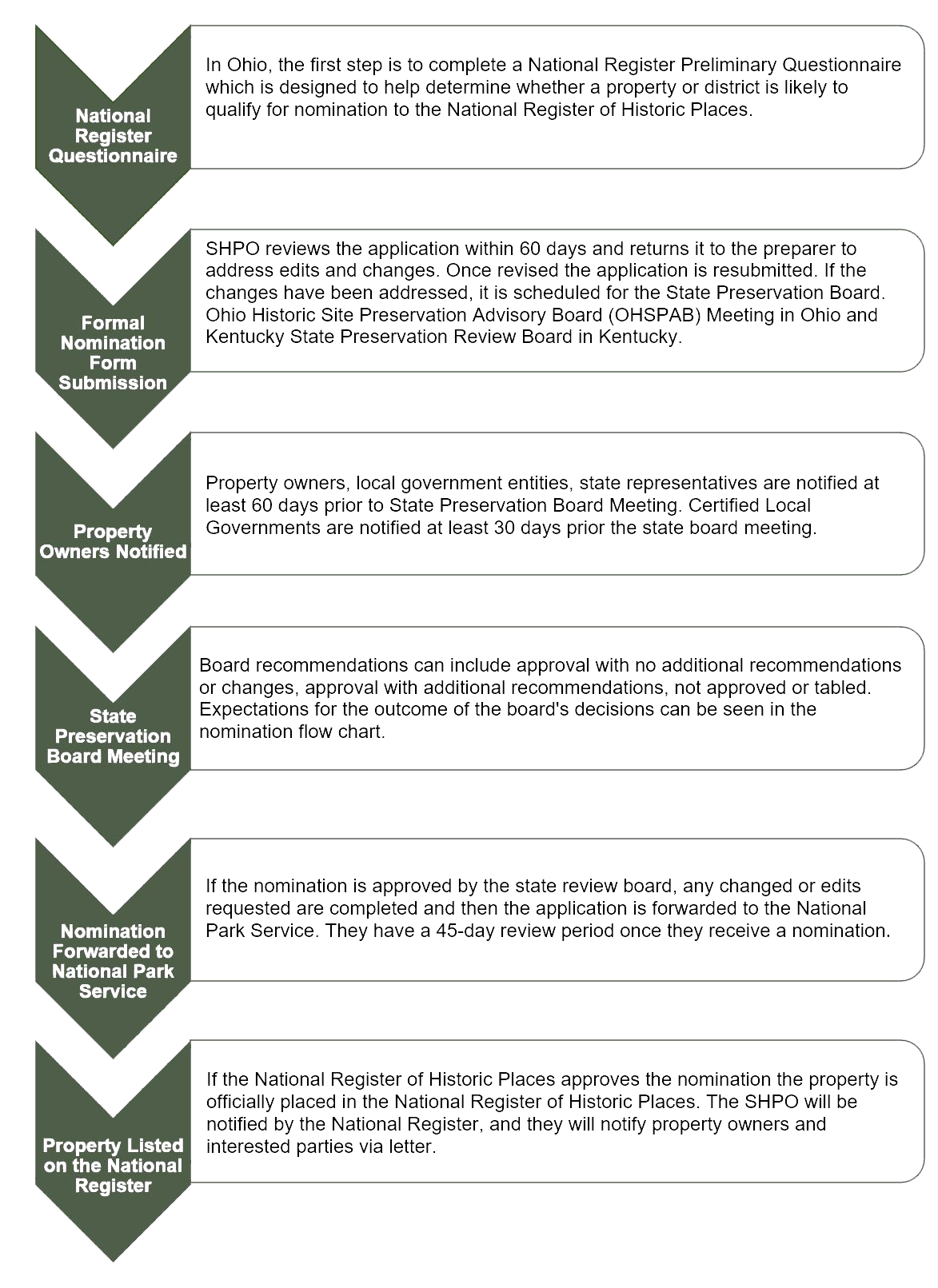 National Register Questionnaire

In Ohio, the first step is to complete a National Register Preliminary Questionnaire which is designed to help determine whether a property or district is likely to qualify for nomination to the National Register of Historic Places.

Formal Nomination Form Submission

SHPO reviews the application within 60 days and returns it to the preparer to address edits and changes. Once revised the application is resubmitted. If the changes have been addressed, it is scheduled for the State Preservation Board. Ohio Historic Site Preservation Advisory Board (OHSPAB) Meeting in Ohio and Kentucky State Preservation Review Board in Kentucky.

Property Owners Notified

Property owners, local government entities, state representatives are notified at least 60 days prior to State Preservation Board Meeting. Certified Local Governments are notified at least 30 days prior the state board meeting.

State Preservation Board Meeting

Board recommendations can include approval with no additional recommendations or changes, approval with additional recommendations, not approved or tabled. Expectations for the outcome of the board's decisions can be seen in the nomination flow chart.

Nomination Forwarded to National Park Service

If the nomination is approved by the state review board, any changed or edits requested are completed and then the application is forwarded to the National Park Service. They have a 45-day review period once they receive a nomination.

Property Listed on the National Register

If the National Register of Historic Places approves the nomination the property is officially placed in the National Register of Historic Places. The SHPO will be notified by the National Register, and they will notify property owners and interested parties via letter.